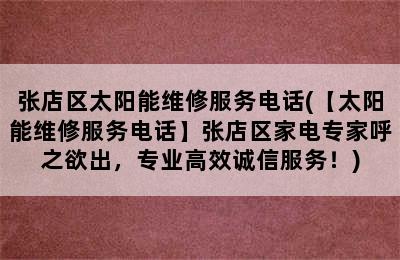 张店区太阳能维修服务电话(【太阳能维修服务电话】张店区家电专家呼之欲出，专业高效诚信服务！)